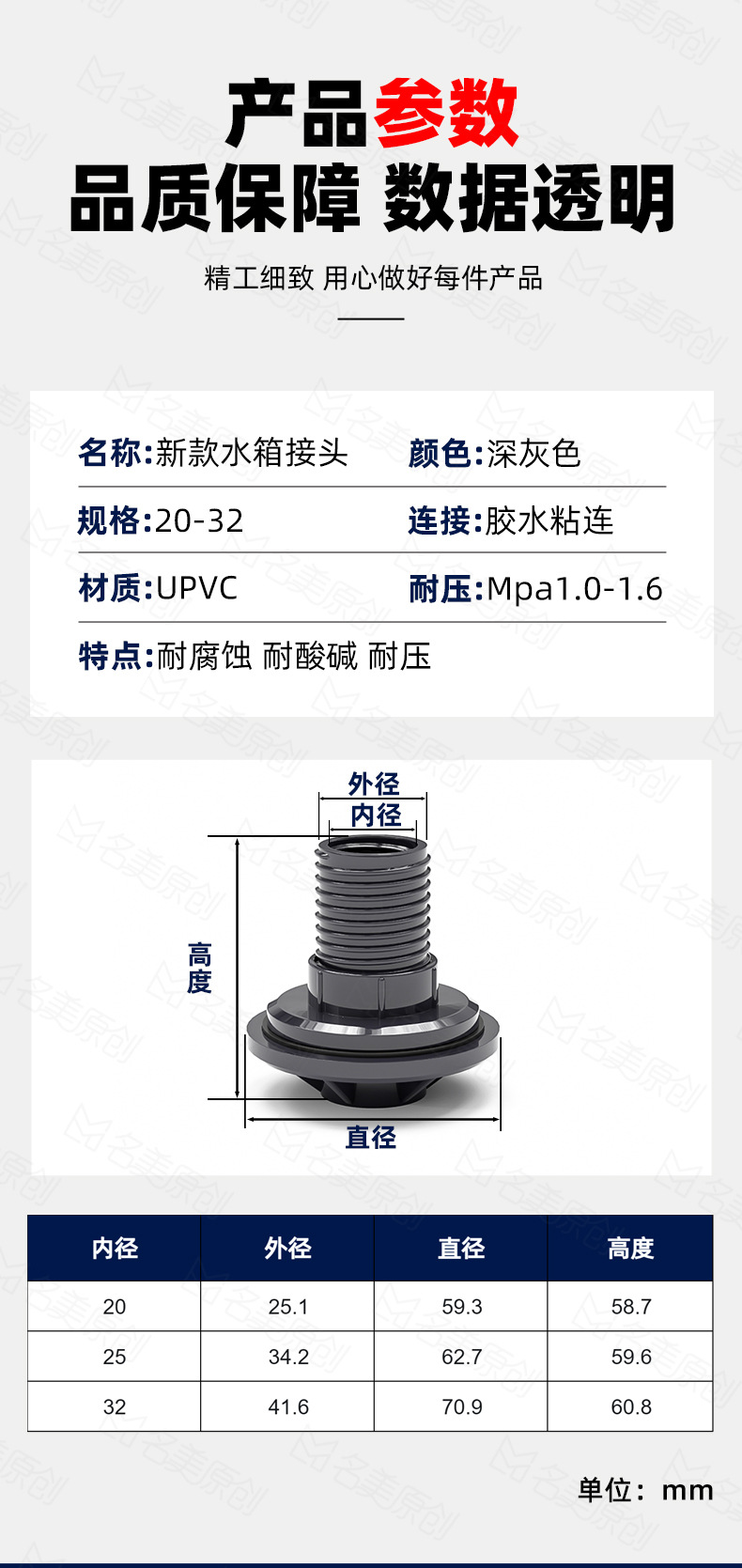 产品参数
品质保障 数据透明

精工细致 用心做好每件产品

名称:新款水箱接头 颜色:深灰色

规格:20-32 连接:胶水粘连

材质:UPVC 耐压:Mpa1.0-1.6

特点:耐腐蚀 耐酸碱 耐压

外径
内径
高度
直径

| 内径 | 外径 | 直径 | 高度 |
|---|---|---|---|
| 20 | 25.1 | 59.3 | 58.7 |
| 25 | 34.2 | 62.7 | 59.6 |
| 32 | 41.6 | 70.9 | 60.8 |

单位：mm

名美原创